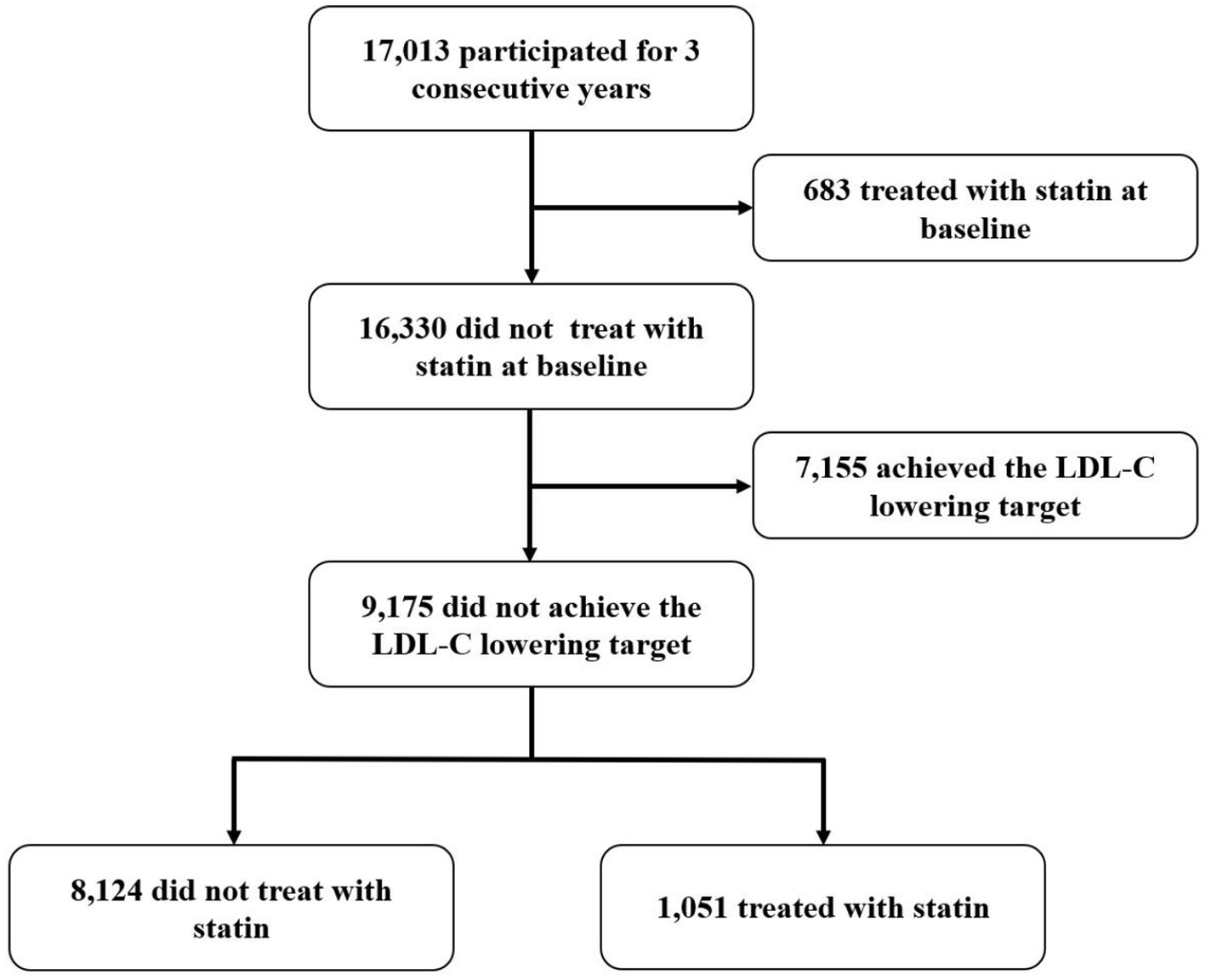 17,013 participated for 3 consecutive years

683 treated with statin at baseline

16,330 did not treat with statin at baseline

7,155 achieved the LDL-C lowering target

9,175 did not achieve the LDL-C lowering target

8,124 did not treat with statin

1,051 treated with statin